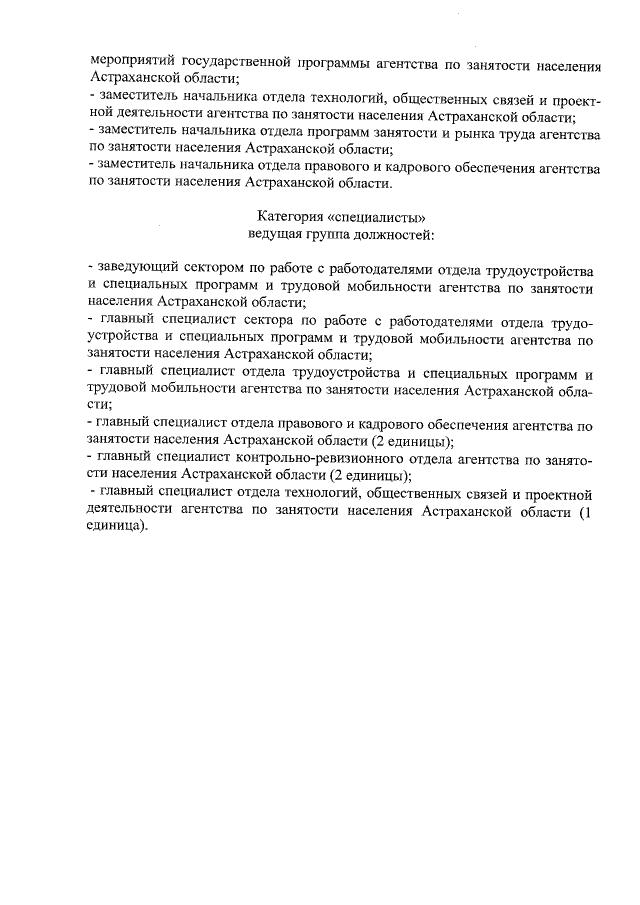 мероприятий государственной программы агентства по занятости населения Астраханской области;
- заместитель начальника отдела технологий, общественных связей и проектной деятельности агентства по занятости населения Астраханской области;
- заместитель начальника отдела программ занятости и рынка труда агентства по занятости населения Астраханской области;
- заместитель начальника отдела правового и кадрового обеспечения агентства по занятости населения Астраханской области.

Категория «специалисты»
ведущая группа должностей:

- заведующий сектором по работе с работодателями отдела трудоустройства и специальных программ и трудовой мобильности агентства по занятости населения Астраханской области;
- главный специалист сектора по работе с работодателями отдела трудоустройства и специальных программ и трудовой мобильности агентства по занятости населения Астраханской области;
- главный специалист отдела трудоустройства и специальных программ и трудовой мобильности агентства по занятости населения Астраханской области;
- главный специалист отдела правового и кадрового обеспечения агентства по занятости населения Астраханской области (2 единицы);
- главный специалист контрольно-ревизионного отдела агентства по занятости населения Астраханской области (2 единицы);
- главный специалист отдела технологий, общественных связей и проектной деятельности агентства по занятости населения Астраханской области (1 единица).